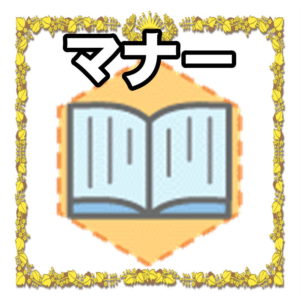 マナー